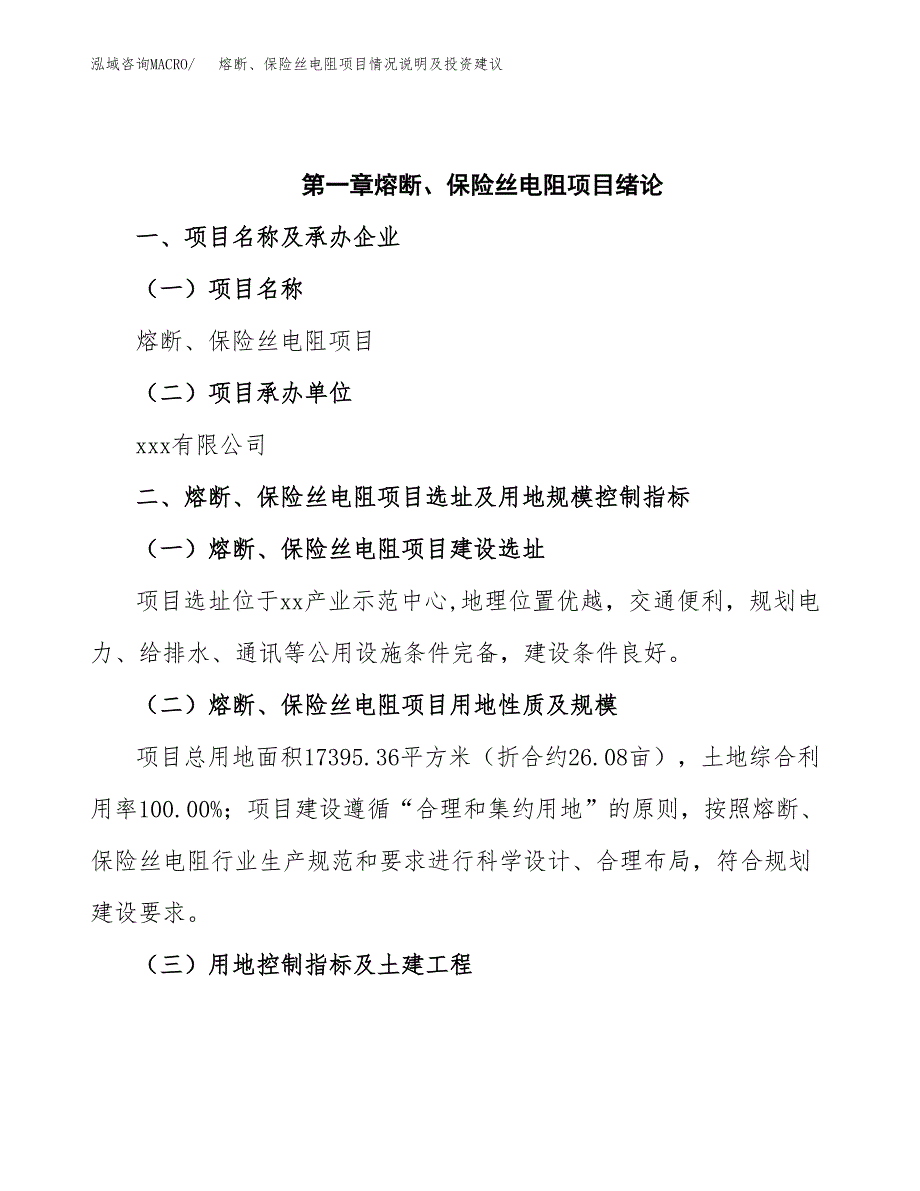 泓域咨询MACRO/ 熔断、保险丝电阻项目情况说明及投资建议

第一章熔断、保险丝电阻项目绪论

一、项目名称及承办企业

（一）项目名称

熔断、保险丝电阻项目

（二）项目承办单位

xxx有限公司

二、熔断、保险丝电阻项目选址及用地规模控制指标

（一）熔断、保险丝电阻项目建设选址

项目选址位于xx产业示范中心,地理位置优越，交通便利，规划电力、给排水、通讯等公用设施条件完备，建设条件良好。

（二）熔断、保险丝电阻项目用地性质及规模

项目总用地面积17395.36平方米（折合约26.08亩），土地综合利用率100.00%；项目建设遵循“合理和集约用地”的原则，按照熔断、保险丝电阻行业生产规范和要求进行科学设计、合理布局，符合规划建设要求。

（三）用地控制指标及土建工程